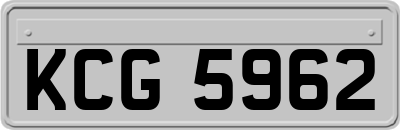 KCG 5962